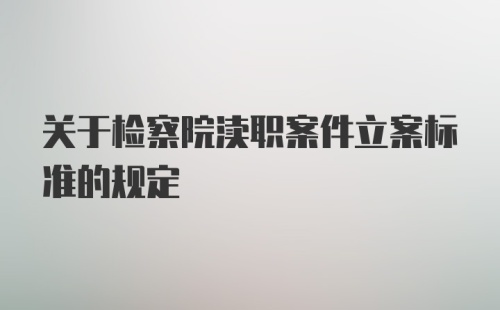 关于检察院渎职案件立案标准的规定